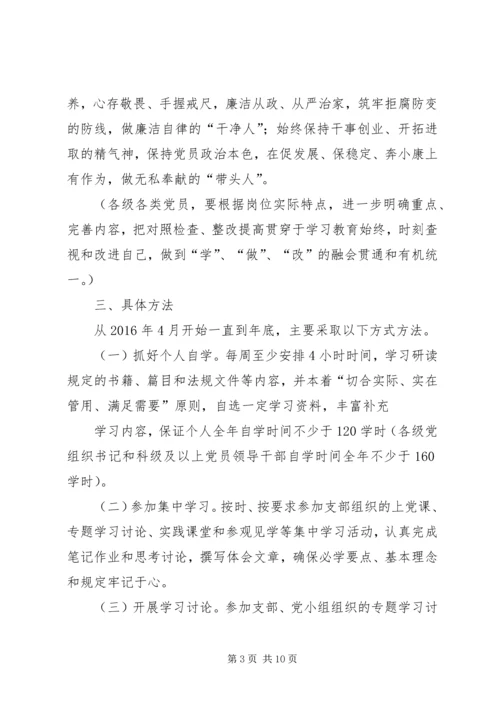 养，心存敬畏、手握戒尺，廉洁从政、从严治家，筑牢拒腐防变的防线，做廉洁自律的“干净人”；始终保持干事创业、开拓进取的精气神，保持党员政治本色，在促发展、保稳定、奔小康上有作为，做无私奉献的“带头人”。

（各级各类党员，要根据岗位实际特点，进一步明确重点、完善内容，把对照检查、整改提高贯穿于学习教育始终，时刻查视和改进自己，做到“学”、“做”、“改”的融会贯通和有机统一。）

三、具体方法

从2016年4月开始一直到年底，主要采取以下方式方法。

（一）抓好个人自学。每周至少安排4小时时间，学习研读规定的书籍、篇目和法规文件等内容，并本着“切合实际、实在管用、满足需要”原则，自选一定学习资料，丰富补充

学习内容，保证个人全年自学时间不少于120学时（各级党组织书记和科级及以上党员领导干部自学时间全年不少于160学时）。

（二）参加集中学习。按时、按要求参加支部组织的上党课、专题学习讨论、实践课堂和参观见学等集中学习活动，认真完成笔记作业和思考讨论，撰写体会文章，确保必学要点、基本理念和规定牢记于心。

（三）开展学习讨论。参加支部、党小组组织的专题学习讨

第3页 共10页